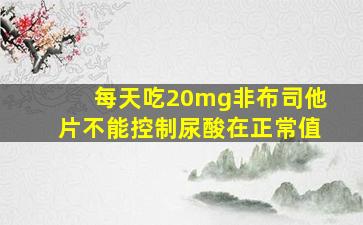 每天吃20mg非布司他片不能控制尿酸在正常值